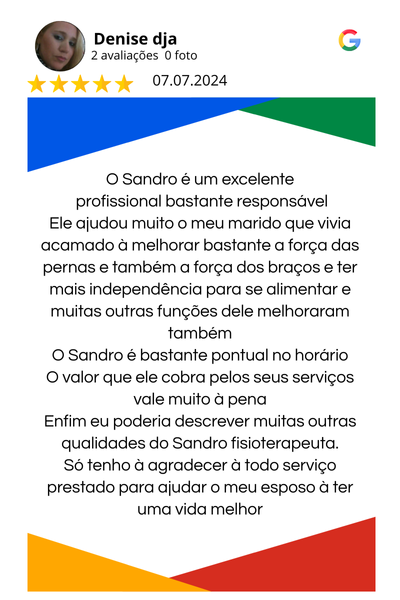 Denise dja
2 avaliações 0 foto

07.07.2024

O Sandro é um excelente profissional bastante responsável
Ele ajudou muito o meu marido que vivia acamado à melhorar bastante a força das pernas e também a força dos braços e ter mais independência para se alimentar e muitas outras funções dele melhoraram também
O Sandro é bastante pontual no horário
O valor que ele cobra pelos seus serviços vale muito à pena
Enfim eu poderia descrever muitas outras qualidades do Sandro fisioterapeuta.
Só tenho à agradecer à todo serviço prestado para ajudar o meu esposo à ter uma vida melhor